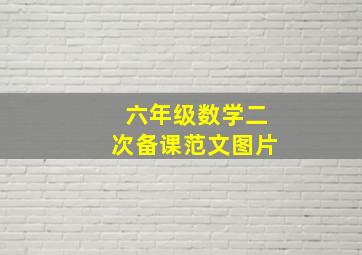 六年级数学二次备课范文图片